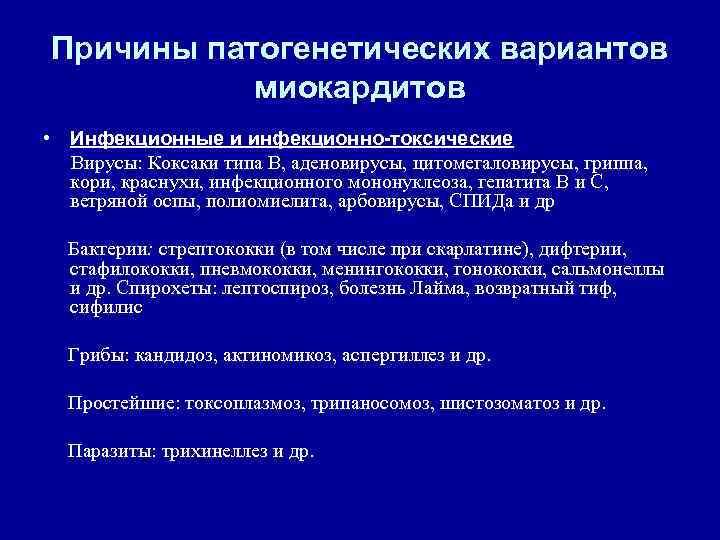 Причины патогенетических вариантов миокардитов

• Инфекционные и инфекционно-токсические

Вирусы: Коксаки типа В, аденовирусы, цитомегаловирусы, гриппа, кори, краснухи, инфекционного мононуклеоза, гепатита В и С, ветряной оспы, полиомиелита, арбовирусы, СПИДа и др

Бактерии: стрептококки (в том числе при скарлатине), дифтерии, стафилококки, пневмококки, менингококки, гонококки, сальмонеллы и др. Спирохеты: лептоспироз, болезнь Лайма, возвратный тиф, сифилис

Грибы: кандидоз, актиномикоз, аспергиллез и др.

Простейшие: токсоплазмоз, трипаносомоз, шистозоматоз и др.

Паразиты: трихинеллез и др.